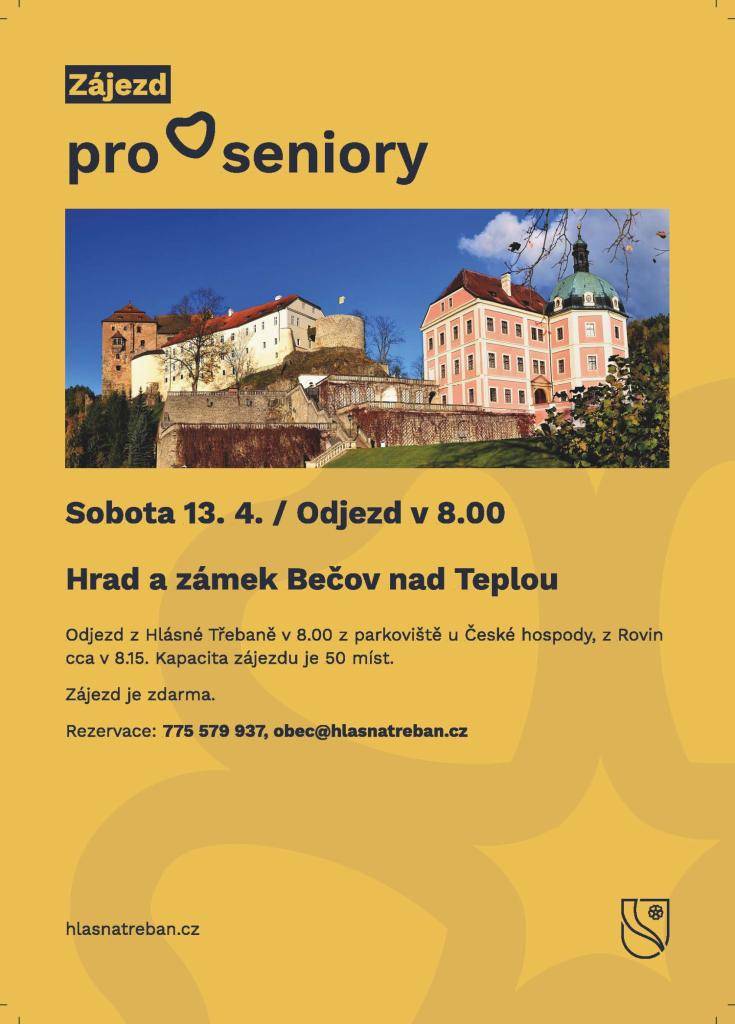 Zájezd

pro seniory

Sobota 13. 4. / Odjezd v 8.00

Hrad a zámek Bečov nad Teplou

Odjezd z Hlásné Třebaně v 8.00 z parkoviště u České hospody, z Rovin cca v 8.15. Kapacita zájezdu je 50 míst.

Zájezd je zdarma.

Rezervace: 775 579 937, obec@hlasnatreban.cz

hlasnatreban.cz